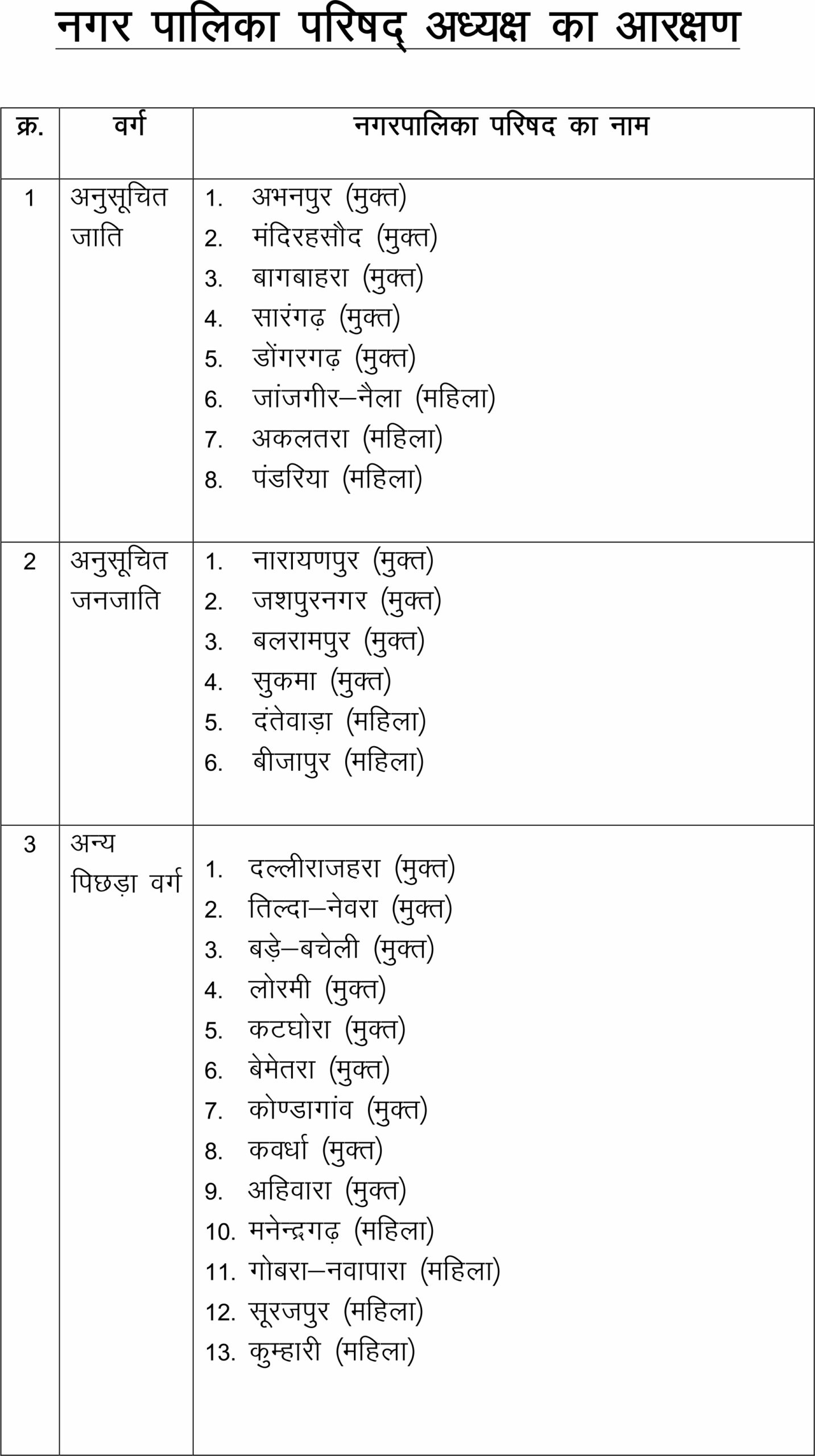 नगर पालिका परिषद् अध्यक्ष का आरक्षण

| क्र. | वर्ग | नगरपालिका परिषद का नाम |
|---|---|---|
| 1 | अनुसूचित जाति | 1. अभनपुर (मुक्त) 2. मंदिरहसौद (मुक्त) 3. बागबाहरा (मुक्त) 4. सारंगढ़ (मुक्त) 5. डोंगरगढ़ (मुक्त) 6. जांजगीर–नैला (महिला) 7. अकलतरा (महिला) 8. पंडरिया (महिला) |
| 2 | अनुसूचित जनजाति | 1. नारायणपुर (मुक्त) 2. जशपुरनगर (मुक्त) 3. बलरामपुर (मुक्त) 4. सुकमा (मुक्त) 5. दंतेवाड़ा (महिला) 6. बीजापुर (महिला) |
| 3 | अन्य पिछड़ा वर्ग | 1. दल्लीराजहरा (मुक्त) 2. तिल्दा–नेवरा (मुक्त) 3. बड़े–बचेली (मुक्त) 4. लोरमी (मुक्त) 5. कटघोरा (मुक्त) 6. बेमेतरा (मुक्त) 7. कोण्डागांव (मुक्त) 8. कवर्धा (मुक्त) 9. अहिवारा (मुक्त) 10. मनेन्द्रगढ़ (महिला) 11. गोबरा–नवापारा (महिला) 12. सूरजपुर (महिला) 13. कुम्हारी (महिला) |